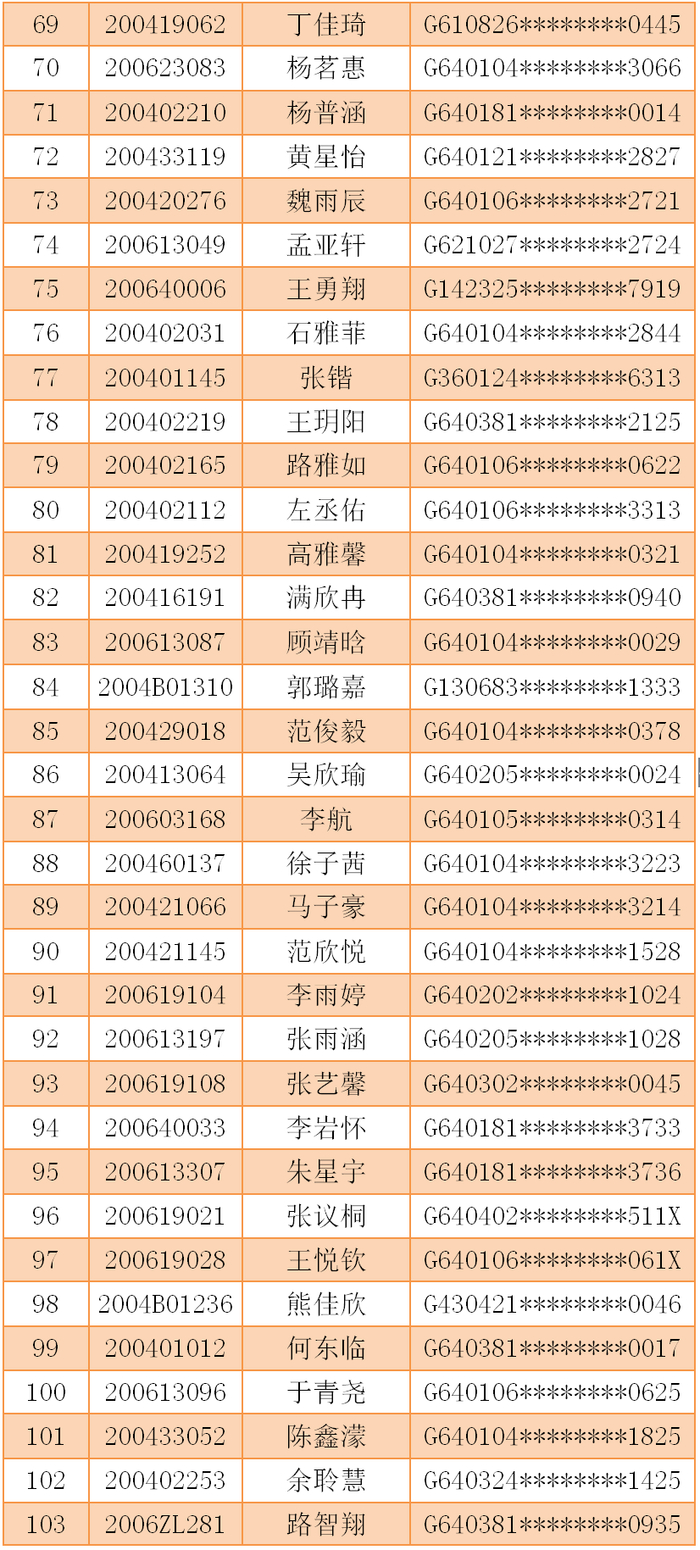 | 69 | 200419062 | 丁佳琦 | G610826********0445 |
|---|---|---|---|
| 70 | 200623083 | 杨茗惠 | G640104********3066 |
| 71 | 200402210 | 杨普涵 | G640181********0014 |
| 72 | 200433119 | 黄星怡 | G640121********2827 |
| 73 | 200420276 | 魏雨辰 | G640106********2721 |
| 74 | 200613049 | 孟亚轩 | G621027********2724 |
| 75 | 200640006 | 王勇翔 | G142325********7919 |
| 76 | 200402031 | 石雅菲 | G640104********2844 |
| 77 | 200401145 | 张锴 | G360124********6313 |
| 78 | 200402219 | 王玥阳 | G640381********2125 |
| 79 | 200402165 | 路雅如 | G640106********0622 |
| 80 | 200402112 | 左丞佑 | G640106********3313 |
| 81 | 200419252 | 高雅馨 | G640104********0321 |
| 82 | 200416191 | 满欣冉 | G640381********0940 |
| 83 | 200613087 | 顾靖晗 | G640104********0029 |
| 84 | 2004B01310 | 郭璐嘉 | G130683********1333 |
| 85 | 200429018 | 范俊毅 | G640104********0378 |
| 86 | 200413064 | 吴欣瑜 | G640205********0024 |
| 87 | 200603168 | 李航 | G640105********0314 |
| 88 | 200460137 | 徐子茜 | G640104********3223 |
| 89 | 200421066 | 马子豪 | G640104********3214 |
| 90 | 200421145 | 范欣悦 | G640104********1528 |
| 91 | 200619104 | 李雨婷 | G640202********1024 |
| 92 | 200613197 | 张雨涵 | G640205********1028 |
| 93 | 200619108 | 张艺馨 | G640302********0045 |
| 94 | 200640033 | 李岩怀 | G640181********3733 |
| 95 | 200613307 | 朱星宇 | G640181********3736 |
| 96 | 200619021 | 张议桐 | G640402********511X |
| 97 | 200619028 | 王悦钦 | G640106********061X |
| 98 | 2004B01236 | 熊佳欣 | G430421********0046 |
| 99 | 200401012 | 何东临 | G640381********0017 |
| 100 | 200613096 | 于青尧 | G640106********0625 |
| 101 | 200433052 | 陈鑫濛 | G640104********1825 |
| 102 | 200402253 | 余聆慧 | G640324********1425 |
| 103 | 2006ZL281 | 路智翔 | G640381********0935 |